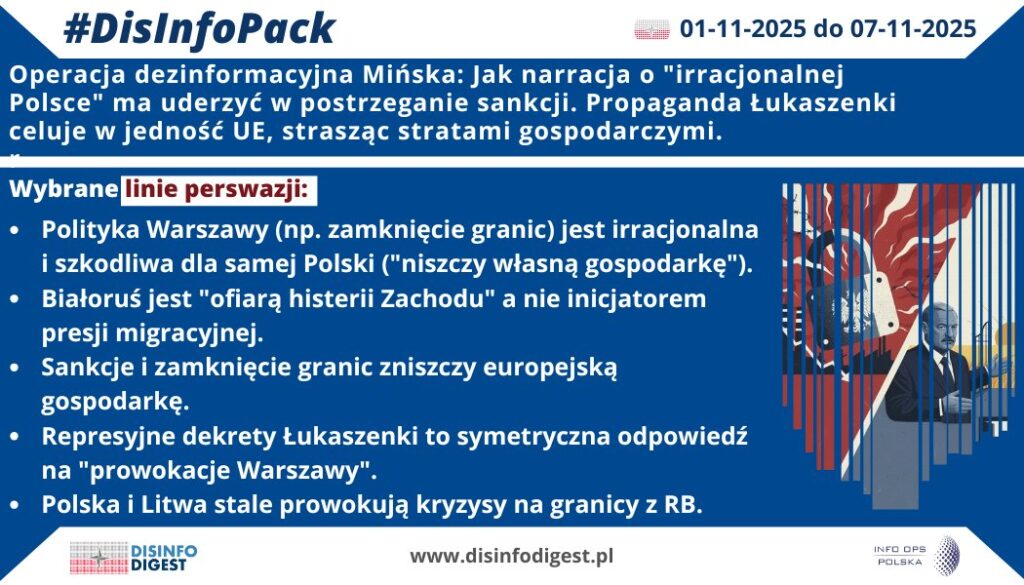 #DisInfoPack

01-11-2025 do 07-11-2025

Operacja dezinformacyjna Mińska: Jak narracja o "irracjonalnej Polsce" ma uderzyć w postrzeganie sankcji. Propaganda Łukaszenki celuje w jedność UE, strasząc stratami gospodarczymi.

Wybrane linie perswazji:

• Polityka Warszawy (np. zamknięcie granic) jest irracjonalna i szkodliwa dla samej Polski ("niszczy własną gospodarkę").
• Białoruś jest "ofiarą histerii Zachodu" a nie inicjatorem presji migracyjnej.
• Sankcje i zamknięcie granic zniszczy europejską gospodarkę.
• Represyjne dekrety Łukaszenki to symetryczna odpowiedź na "prowokacje Warszawy".
• Polska i Litwa stale prowokują kryzysy na granicy z RB.

DISINFO DIGEST

www.disinfodigest.pl

INFO OPS POLSKA